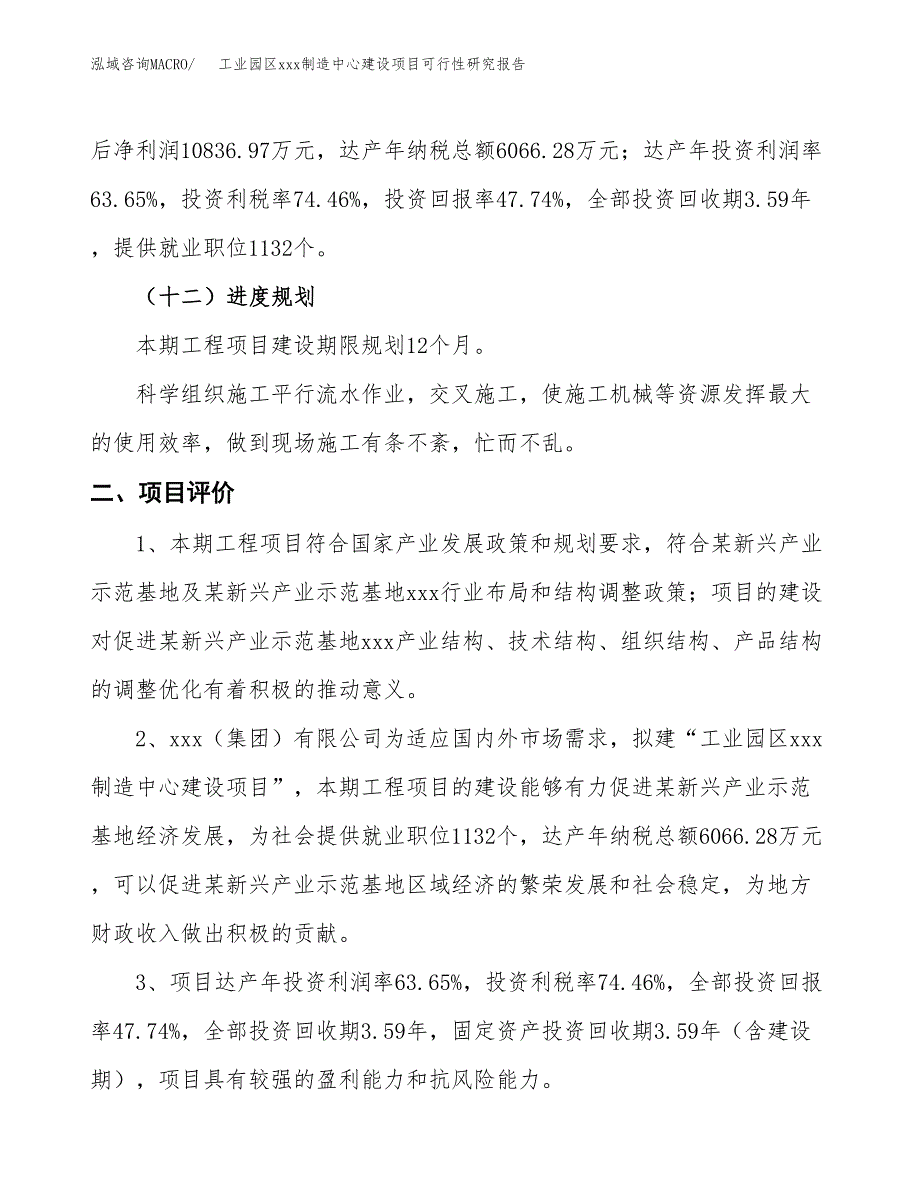 泓域咨询MACRO/　工业园区xxx制造中心建设项目可行性研究报告

后净利润10836.97万元，达产年纳税总额6066.28万元；达产年投资利润率63.65%，投资利税率74.46%，投资回报率47.74%，全部投资回收期3.59年，提供就业职位1132个。

（十二）进度规划

本期工程项目建设期限规划12个月。

科学组织施工平行流水作业，交叉施工，使施工机械等资源发挥最大的使用效率，做到现场施工有条不紊，忙而不乱。

二、项目评价

1、本期工程项目符合国家产业发展政策和规划要求，符合某新兴产业示范基地及某新兴产业示范基地xxx行业布局和结构调整政策；项目的建设对促进某新兴产业示范基地xxx产业结构、技术结构、组织结构、产品结构的调整优化有着积极的推动意义。

2、xxx（集团）有限公司为适应国内外市场需求，拟建“工业园区xxx制造中心建设项目”，本期工程项目的建设能够有力促进某新兴产业示范基地经济发展，为社会提供就业职位1132个，达产年纳税总额6066.28万元，可以促进某新兴产业示范基地区域经济的繁荣发展和社会稳定，为地方财政收入做出积极的贡献。

3、项目达产年投资利润率63.65%，投资利税率74.46%，全部投资回报率47.74%，全部投资回收期3.59年，固定资产投资回收期3.59年（含建设期），项目具有较强的盈利能力和抗风险能力。